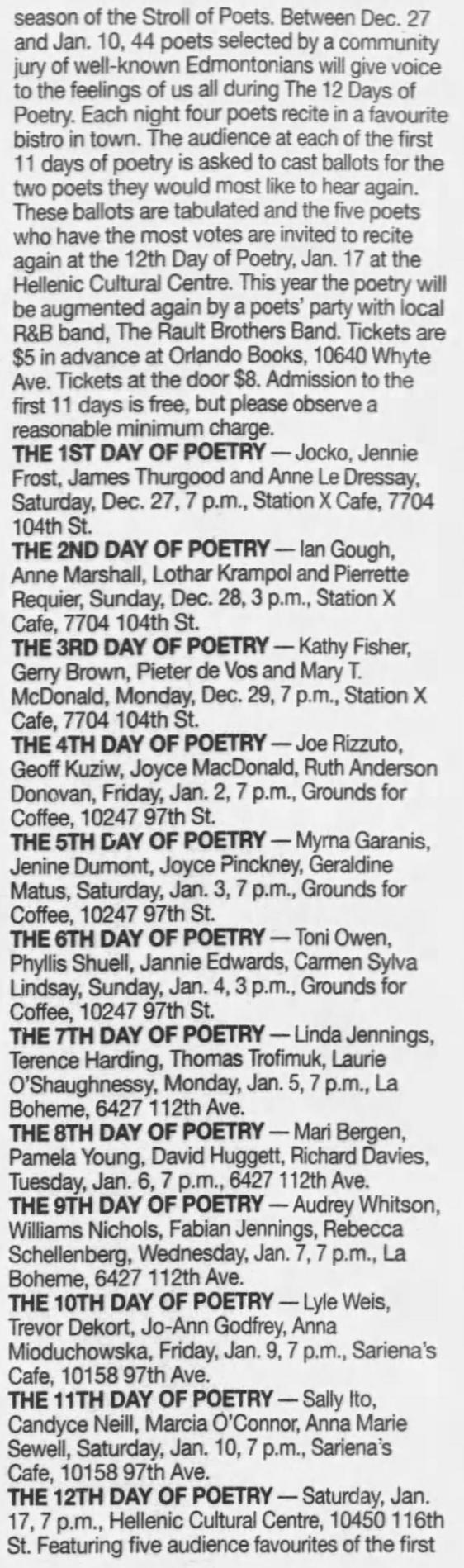 season of the Stroll of Poets. Between Dec. 27 and Jan. 10, 44 poets selected by a community jury of well-known Edmontonians will give voice to the feelings of us all during The 12 Days of Poetry. Each night four poets recite in a favourite bistro in town. The audience at each of the first 11 days of poetry is asked to cast ballots for the two poets they would most like to hear again. These ballots are tabulated and the five poets who have the most votes are invited to recite again at the 12th Day of Poetry, Jan. 17 at the Hellenic Cultural Centre. This year the poetry will be augmented again by a poets' party with local R&B band, The Rault Brothers Band. Tickets are $5 in advance at Orlando Books, 10640 Whyte Ave. Tickets at the door $8. Admission to the first 11 days is free, but please observe a reasonable minimum charge.

THE 1ST DAY OF POETRY — Jocko, Jennie Frost, James Thurgood and Anne Le Dressay, Saturday, Dec. 27, 7 p.m., Station X Cafe, 7704 104th St.

THE 2ND DAY OF POETRY — Ian Gough, Anne Marshall, Lothar Krampol and Pierrette Requier, Sunday, Dec. 28, 3 p.m., Station X Cafe, 7704 104th St.

THE 3RD DAY OF POETRY — Kathy Fisher, Gerry Brown, Pieter de Vos and Mary T. McDonald, Monday, Dec. 29, 7 p.m., Station X Cafe, 7704 104th St.

THE 4TH DAY OF POETRY — Joe Rizzuto, Geoff Kuziw, Joyce MacDonald, Ruth Anderson Donovan, Friday, Jan. 2, 7 p.m., Grounds for Coffee, 10247 97th St.

THE 5TH DAY OF POETRY — Myrna Garanis, Jenine Dumont, Joyce Pinckney, Geraldine Matus, Saturday, Jan. 3, 7 p.m., Grounds for Coffee, 10247 97th St.

THE 6TH DAY OF POETRY — Toni Owen, Phyllis Shuell, Jannie Edwards, Carmen Sylva Lindsay, Sunday, Jan. 4, 3 p.m., Grounds for Coffee, 10247 97th St.

THE 7TH DAY OF POETRY — Linda Jennings, Terence Harding, Thomas Trofimuk, Laurie O'Shaughnessy, Monday, Jan. 5, 7 p.m., La Boheme, 6427 112th Ave.

THE 8TH DAY OF POETRY — Mari Bergen, Pamela Young, David Huggett, Richard Davies, Tuesday, Jan. 6, 7 p.m., 6427 112th Ave.

THE 9TH DAY OF POETRY — Audrey Whitson, Williams Nichols, Fabian Jennings, Rebecca Schellenberg, Wednesday, Jan. 7, 7 p.m., La Boheme, 6427 112th Ave.

THE 10TH DAY OF POETRY — Lyle Weis, Trevor Dekort, Jo-Ann Godfrey, Anna Mioduchowska, Friday, Jan. 9, 7 p.m., Sariena's Cafe, 10158 97th Ave.

THE 11TH DAY OF POETRY — Sally Ito, Candyce Neill, Marcia O'Connor, Anna Marie Sewell, Saturday, Jan. 10, 7 p.m., Sariena's Cafe, 10158 97th Ave.

THE 12TH DAY OF POETRY — Saturday, Jan. 17, 7 p.m., Hellenic Cultural Centre, 10450 116th St. Featuring five audience favourites of the first